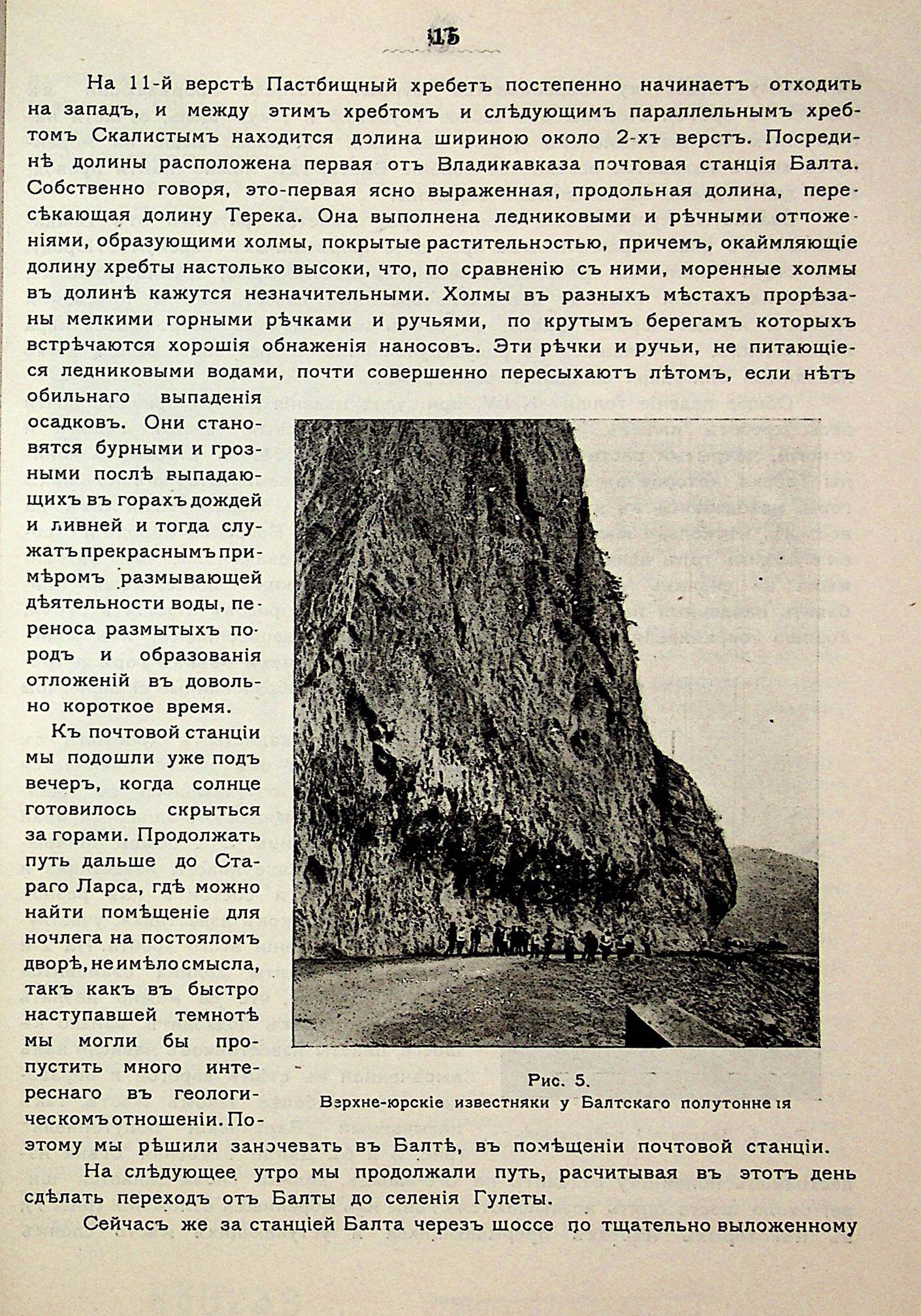 15

На 11-й верстѣ Пастбищный хребетъ постепенно начинаетъ отходить на западъ, и между этимъ хребтомъ и слѣдующимъ параллельнымъ хребтомъ Скалистымъ находится долина шириною около 2-хъ верстъ. Посрединѣ долины расположена первая отъ Владикавказа почтовая станція Балта. Собственно говоря, это-первая ясно выраженная, продольная долина, пересѣкающая долину Терека. Она выполнена ледниковыми и рѣчными отложеніями, образующими холмы, покрытые растительностью, причемъ, окаймляющіе долину хребты настолько высоки, что, по сравненію съ ними, моренные холмы въ долинѣ кажутся незначительными. Холмы въ разныхъ мѣстахъ прорѣзаны мелкими горными рѣчками и ручьями, по крутымъ берегамъ которыхъ встрѣчаются хорошія обнаженія наносовъ. Эти рѣчки и ручьи, не питающіеся ледниковыми водами, почти совершенно пересыхаютъ лѣтомъ, если нѣтъ обильнаго выпаденія осадковъ. Они становятся бурными и грозными послѣ выпадающихъ въ горахъ дождей и ливней и тогда служатъ прекраснымъ примѣромъ размывающей дѣятельности воды, переноса размытыхъ породъ и образованія отложеній въ довольно короткое время.

Къ почтовой станціи мы подошли уже подъ вечеръ, когда солнце готовилось скрыться за горами. Продолжать путь дальше до Стараго Ларса, гдѣ можно найти помѣщеніе для ночлега на постояломъ дворѣ, не имѣло смысла, такъ какъ въ быстро наступавшей темнотѣ мы могли бы пропустить много интереснаго въ геологическомъ отношеніи. Поэтому мы рѣшили заночевать въ Балтѣ, въ помѣщеніи почтовой станціи.

Рис. 5.
Верхне-юрскіе известняки у Балтскаго полутоннеля

На слѣдующее утро мы продолжали путь, расчитывая въ этотъ день сдѣлать переходъ отъ Балты до селенія Гулеты.

Сейчасъ же за станціей Балта черезъ шоссе по тщательно выложенному